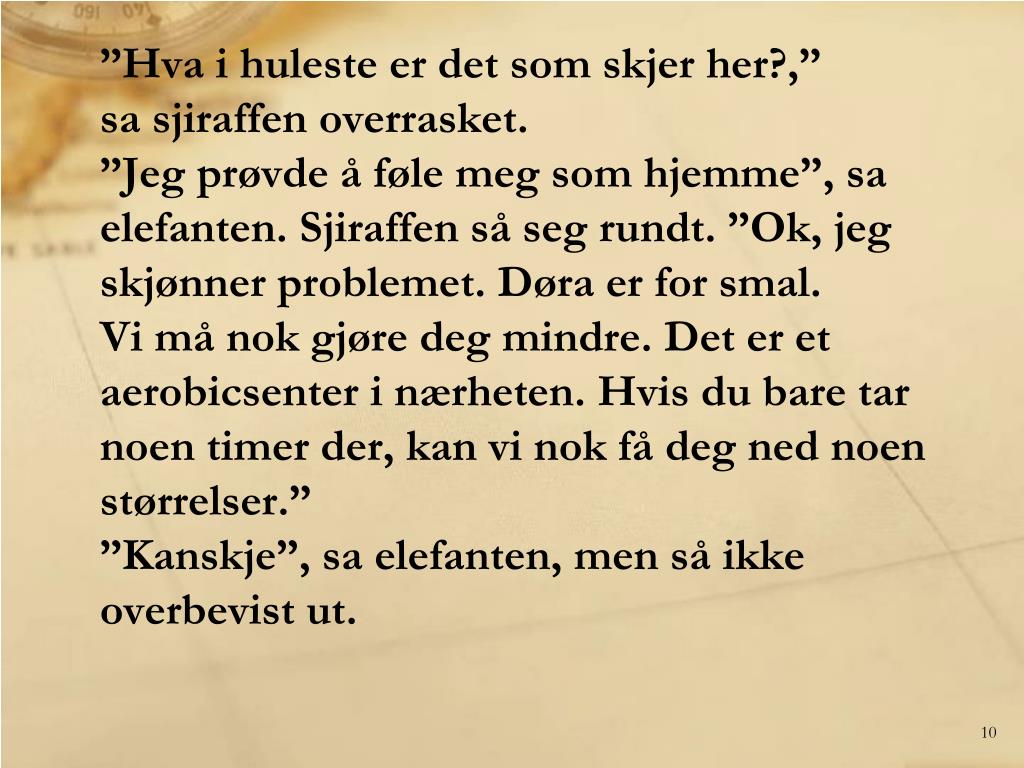 "Hva i huleste er det som skjer her?,"
sa sjiraffen overrasket.
"Jeg prøvde å føle meg som hjemme", sa elefanten. Sjiraffen så seg rundt. "Ok, jeg skjønner problemet. Døra er for smal.
Vi må nok gjøre deg mindre. Det er et aerobicsenter i nærheten. Hvis du bare tar noen timer der, kan vi nok få deg ned noen størrelser."
"Kanskje", sa elefanten, men så ikke overbevist ut.

10